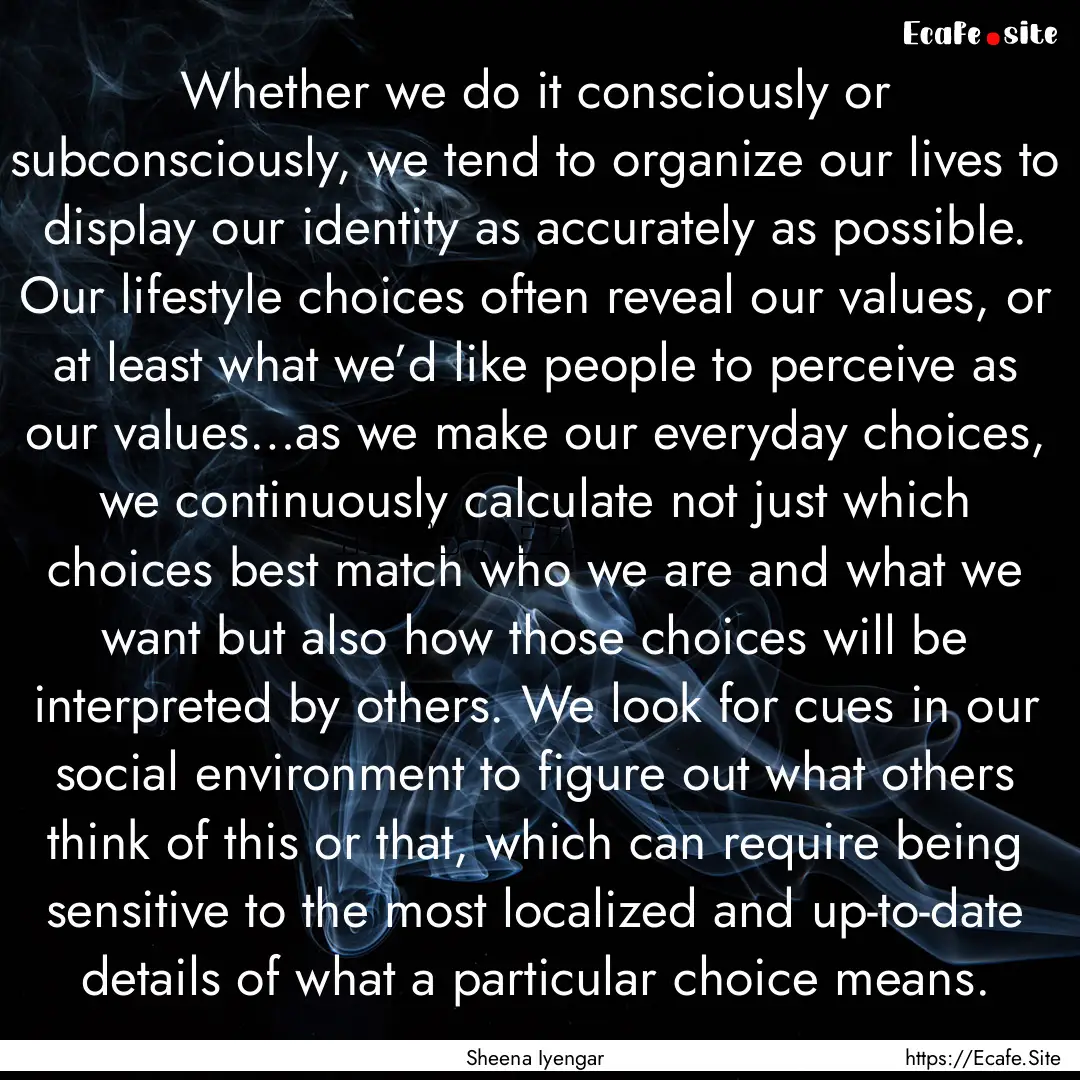 Ecafe.site

Whether we do it consciously or subconsciously, we tend to organize our lives to display our identity as accurately as possible. Our lifestyle choices often reveal our values, or at least what we'd like people to perceive as our values...as we make our everyday choices, we continuously calculate not just which choices best match who we are and what we want but also how those choices will be interpreted by others. We look for cues in our social environment to figure out what others think of this or that, which can require being sensitive to the most localized and up-to-date details of what a particular choice means.

Sheena Iyengar

https://Ecafe.Site